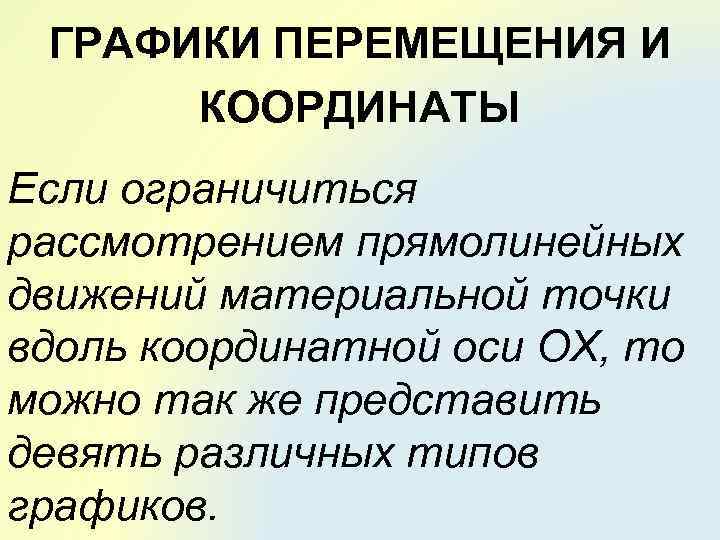 ГРАФИКИ ПЕРЕМЕЩЕНИЯ И КООРДИНАТЫ

Если ограничиться рассмотрением прямолинейных движений материальной точки вдоль координатной оси ОХ, то можно так же представить девять различных типов графиков.